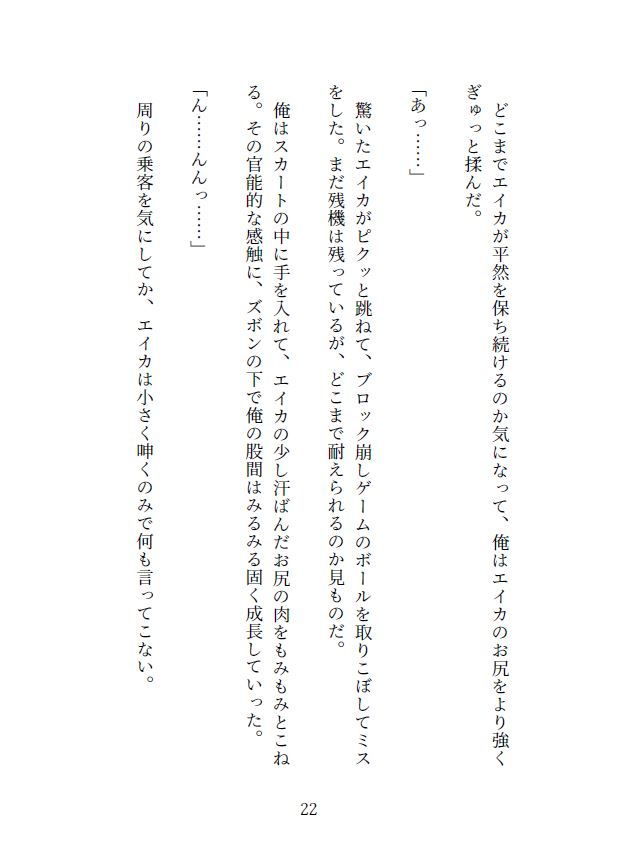 どこまでエイカが平然を保ち続けるのか気になって、俺はエイカのお尻をより強くぎゅっと揉んだ。

「あっ……」

驚いたエイカがピクッと跳ねて、ブロック崩しゲームのボールを取りこぼしてミスをした。まだ残機は残っているが、どこまで耐えられるのか見ものだ。

俺はスカートの中に手を入れて、エイカの少し汗ばんだお尻の肉をもみもみとこねる。その官能的な感触に、ズボンの下で俺の股間はみるみる固く成長していった。

「ん……んんっ……」

周りの乗客を気にしてか、エイカは小さく呻くのみで何も言ってこない。

22